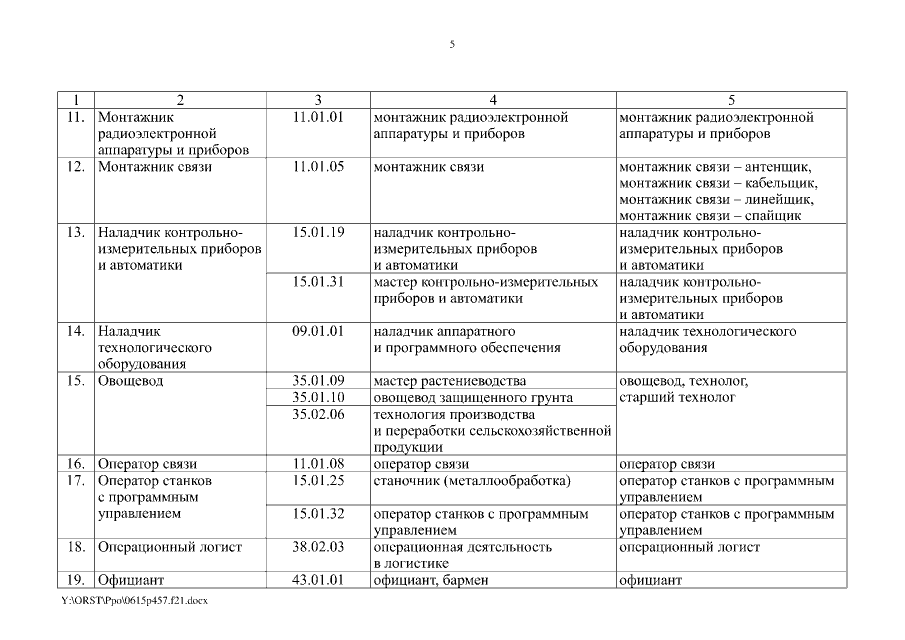 5

| 1 | 2 | 3 | 4 | 5 |
|---|---|---|---|---|
| 11. | Монтажник радиоэлектронной аппаратуры и приборов | 11.01.01 | монтажник радиоэлектронной аппаратуры и приборов | монтажник радиоэлектронной аппаратуры и приборов |
| 12. | Монтажник связи | 11.01.05 | монтажник связи | монтажник связи – антенщик, монтажник связи – кабельщик, монтажник связи – линейщик, монтажник связи – спайщик |
| 13. | Наладчик контрольно-измерительных приборов и автоматики | 15.01.19 | наладчик контрольно-измерительных приборов и автоматики | наладчик контрольно-измерительных приборов и автоматики |
| | | 15.01.31 | мастер контрольно-измерительных приборов и автоматики | наладчик контрольно-измерительных приборов и автоматики |
| 14. | Наладчик технологического оборудования | 09.01.01 | наладчик аппаратного и программного обеспечения | наладчик технологического оборудования |
| 15. | Овощевод | 35.01.09 | мастер растениеводства | овощевод, технолог, старший технолог |
| | | 35.01.10 | овощевод защищенного грунта | |
| | | 35.02.06 | технология производства и переработки сельскохозяйственной продукции | |
| 16. | Оператор связи | 11.01.08 | оператор связи | оператор связи |
| 17. | Оператор станков с программным управлением | 15.01.25 | станочник (металлообработка) | оператор станков с программным управлением |
| | | 15.01.32 | оператор станков с программным управлением | оператор станков с программным управлением |
| 18. | Операционный логист | 38.02.03 | операционная деятельность в логистике | операционный логист |
| 19. | Официант | 43.01.01 | официант, бармен | официант |

Y:\ORST\Ppo\0615p457.f21.docx